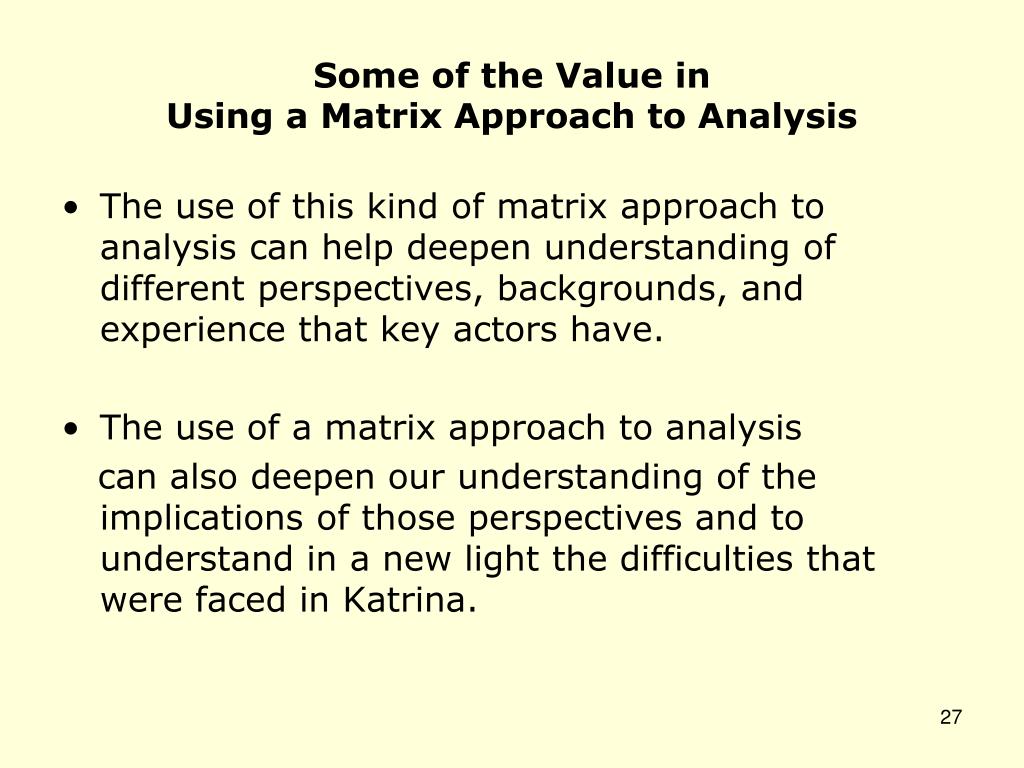 Some of the Value in
Using a Matrix Approach to Analysis

• The use of this kind of matrix approach to analysis can help deepen understanding of different perspectives, backgrounds, and experience that key actors have.

• The use of a matrix approach to analysis can also deepen our understanding of the implications of those perspectives and to understand in a new light the difficulties that were faced in Katrina.

27